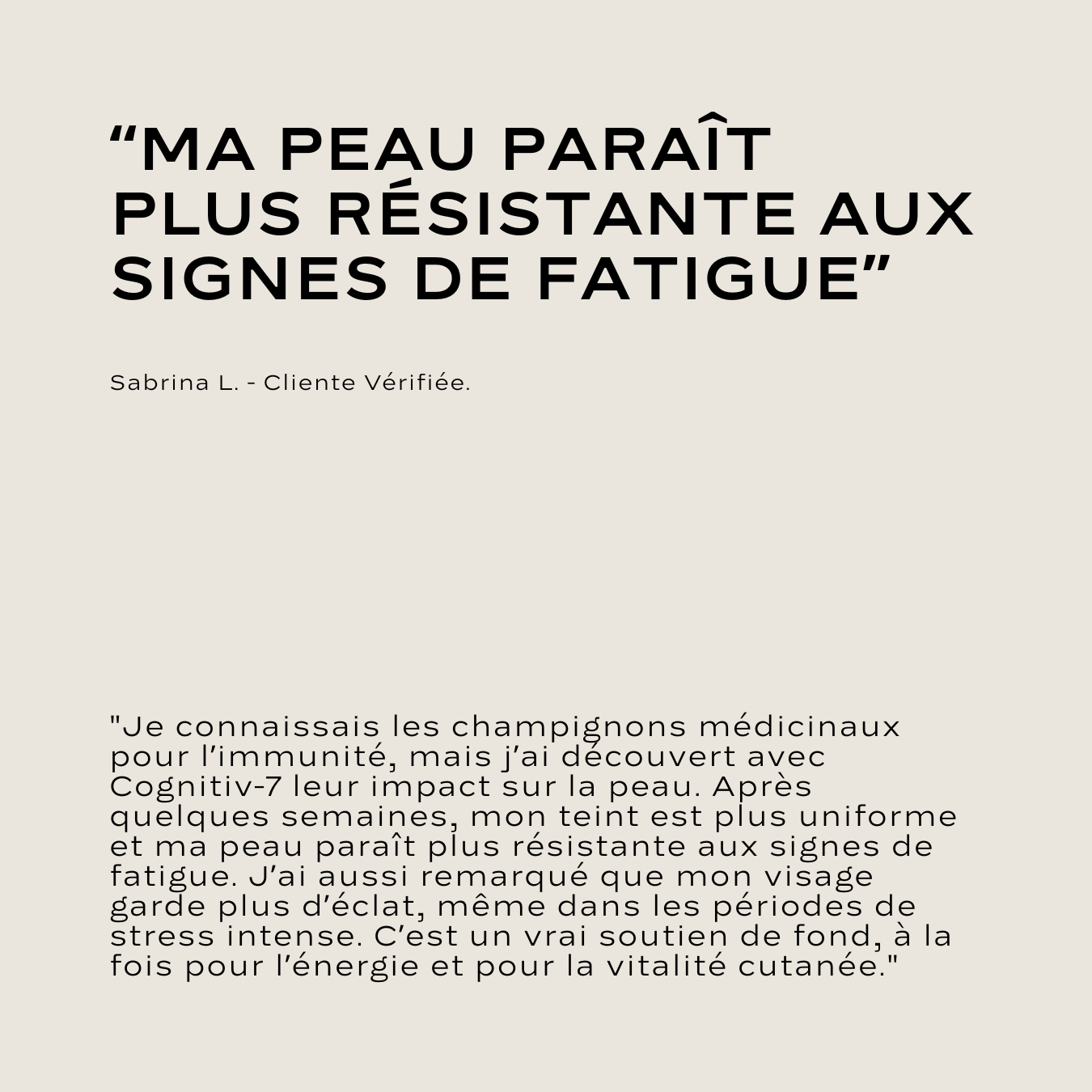 “MA PEAU PARAÎT PLUS RÉSISTANTE AUX SIGNES DE FATIGUE”

Sabrina L. - Cliente Vérifiée.

"Je connaissais les champignons médicinaux pour l’immunité, mais j’ai découvert avec Cognitiv-7 leur impact sur la peau. Après quelques semaines, mon teint est plus uniforme et ma peau paraît plus résistante aux signes de fatigue. J’ai aussi remarqué que mon visage garde plus d’éclat, même dans les périodes de stress intense. C’est un vrai soutien de fond, à la fois pour l’énergie et pour la vitalité cutanée."